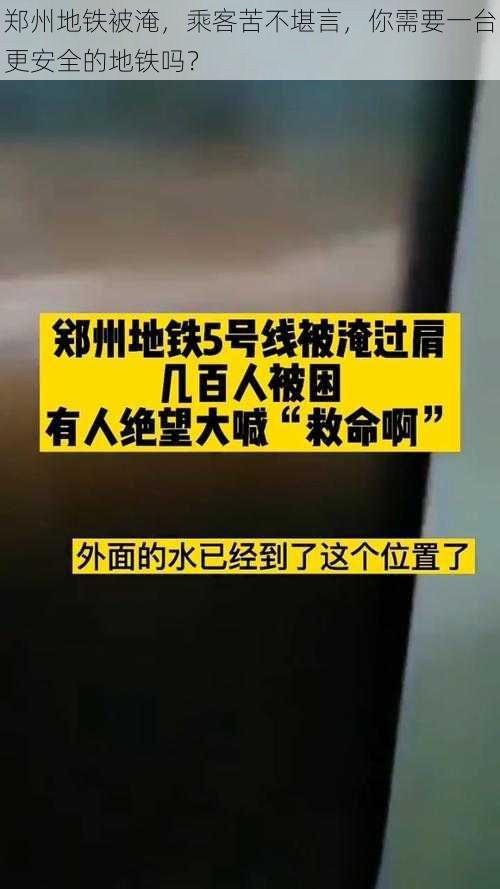 郑州地铁被淹，乘客苦不堪言，你需要一台更安全的地铁吗？

郑州地铁5号线被淹过肩
几百人被困
有人绝望大喊“救命啊”

外面的水已经到了这个位置了